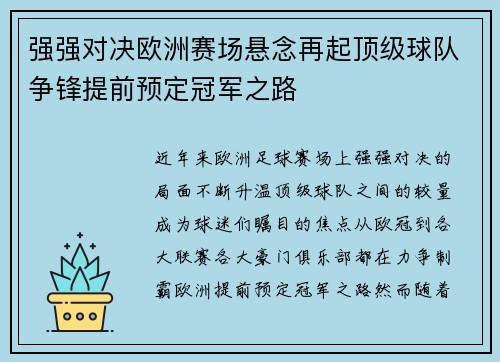 强强对决欧洲赛场悬念再起顶级球队争锋提前预定冠军之路

近年来欧洲足球赛场上强强对决的局面不断升温顶级球队之间的较量成为球迷们瞩目的焦点从欧冠到各大联赛各大豪门俱乐部都在力争制霸欧洲提前预定冠军之路然而随着